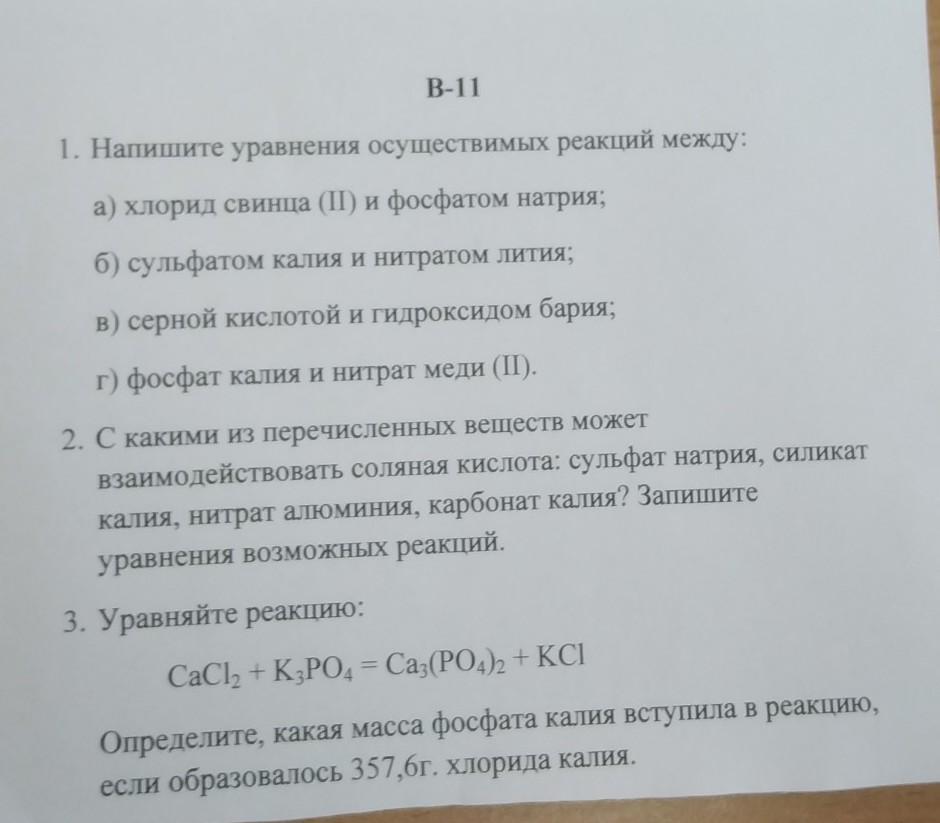 В-11

1. Напишите уравнения осуществимых реакций между:

а) хлорид свинца (II) и фосфатом натрия;

б) сульфатом калия и нитратом лития;

в) серной кислотой и гидроксидом бария;

г) фосфат калия и нитрат меди (II).

2. С какими из перечисленных веществ может взаимодействовать соляная кислота: сульфат натрия, силикат калия, нитрат алюминия, карбонат калия? Запишите уравнения возможных реакций.

3. Уравняйте реакцию:

$CaCl_2 + K_3PO_4 = Ca_3(PO_4)_2 + KCl$

Определите, какая масса фосфата калия вступила в реакцию, если образовалось 357,6г. хлорида калия.